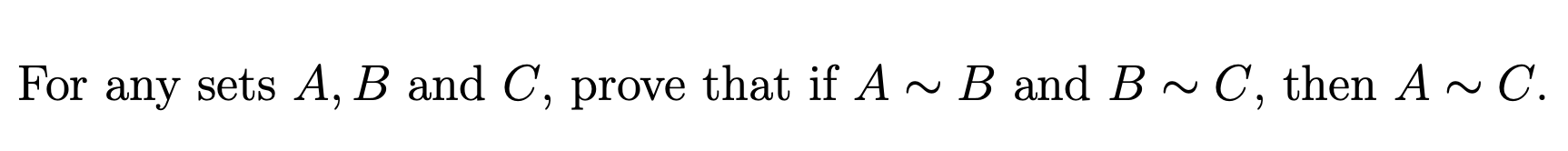 For any sets $A, B$ and $C$, prove that if $A \sim B$ and $B \sim C$, then $A \sim C$.